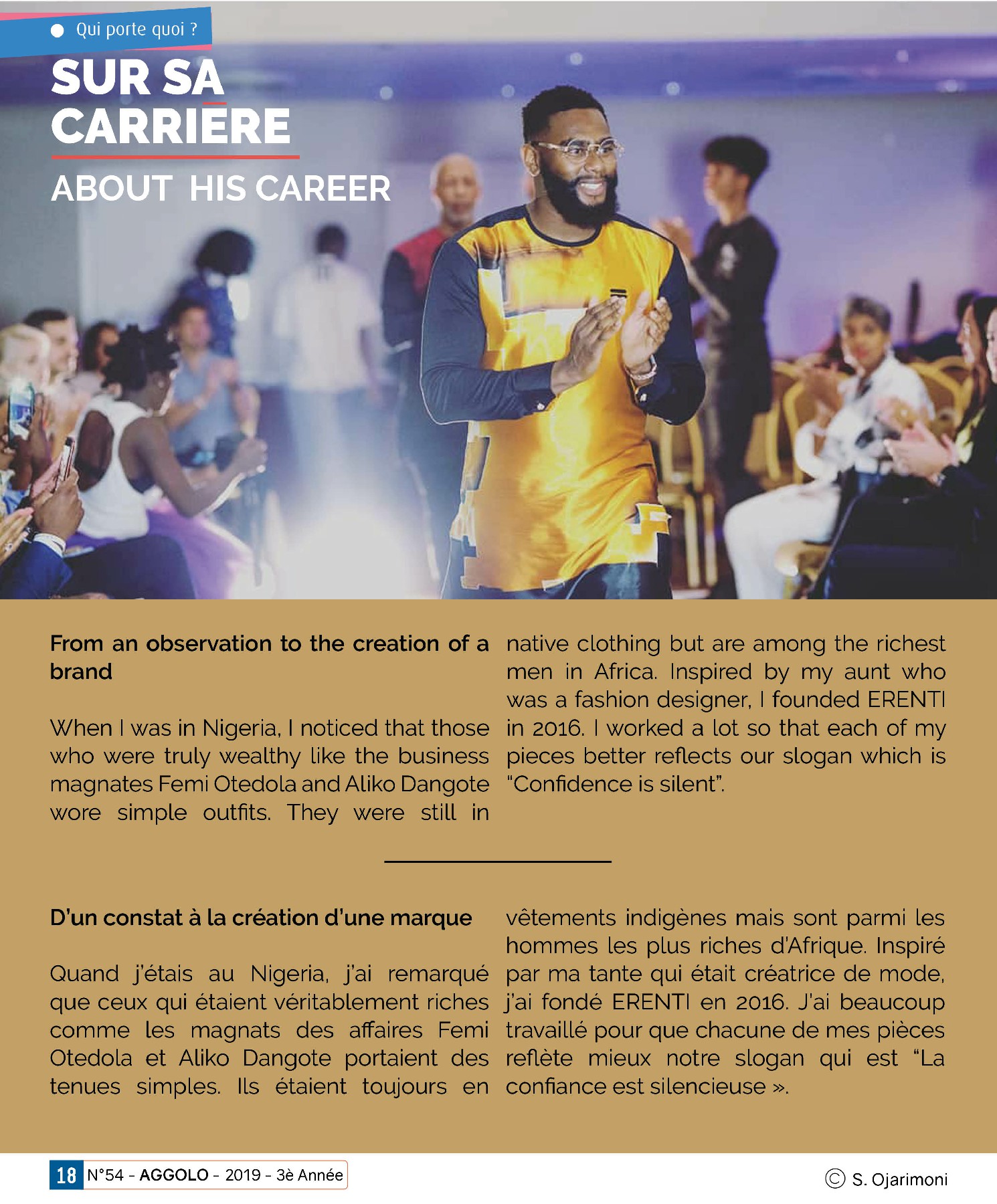 Qui porte quoi ?

SUR SA CARRIÈRE

ABOUT HIS CAREER

From an observation to the creation of a brand

When I was in Nigeria, I noticed that those who were truly wealthy like the business magnates Femi Otedola and Aliko Dangote wore simple outfits. They were still in native clothing but are among the richest men in Africa. Inspired by my aunt who was a fashion designer, I founded ERENTI in 2016. I worked a lot so that each of my pieces better reflects our slogan which is "Confidence is silent".

D'un constat à la création d'une marque

Quand j'étais au Nigeria, j'ai remarqué que ceux qui étaient véritablement riches comme les magnats des affaires Femi Otedola et Aliko Dangote portaient des tenues simples. Ils étaient toujours en vêtements indigènes mais sont parmi les hommes les plus riches d'Afrique. Inspiré par ma tante qui était créatrice de mode, j'ai fondé ERENTI en 2016. J'ai beaucoup travaillé pour que chacune de mes pièces reflète mieux notre slogan qui est "La confiance est silencieuse ».

18 N°54 - AGGOLO - 2019 - 3è Année

© S. Ojarimoni